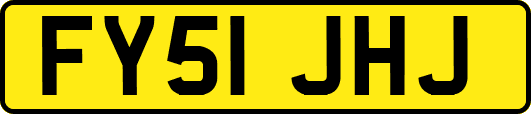 FY51 JHJ